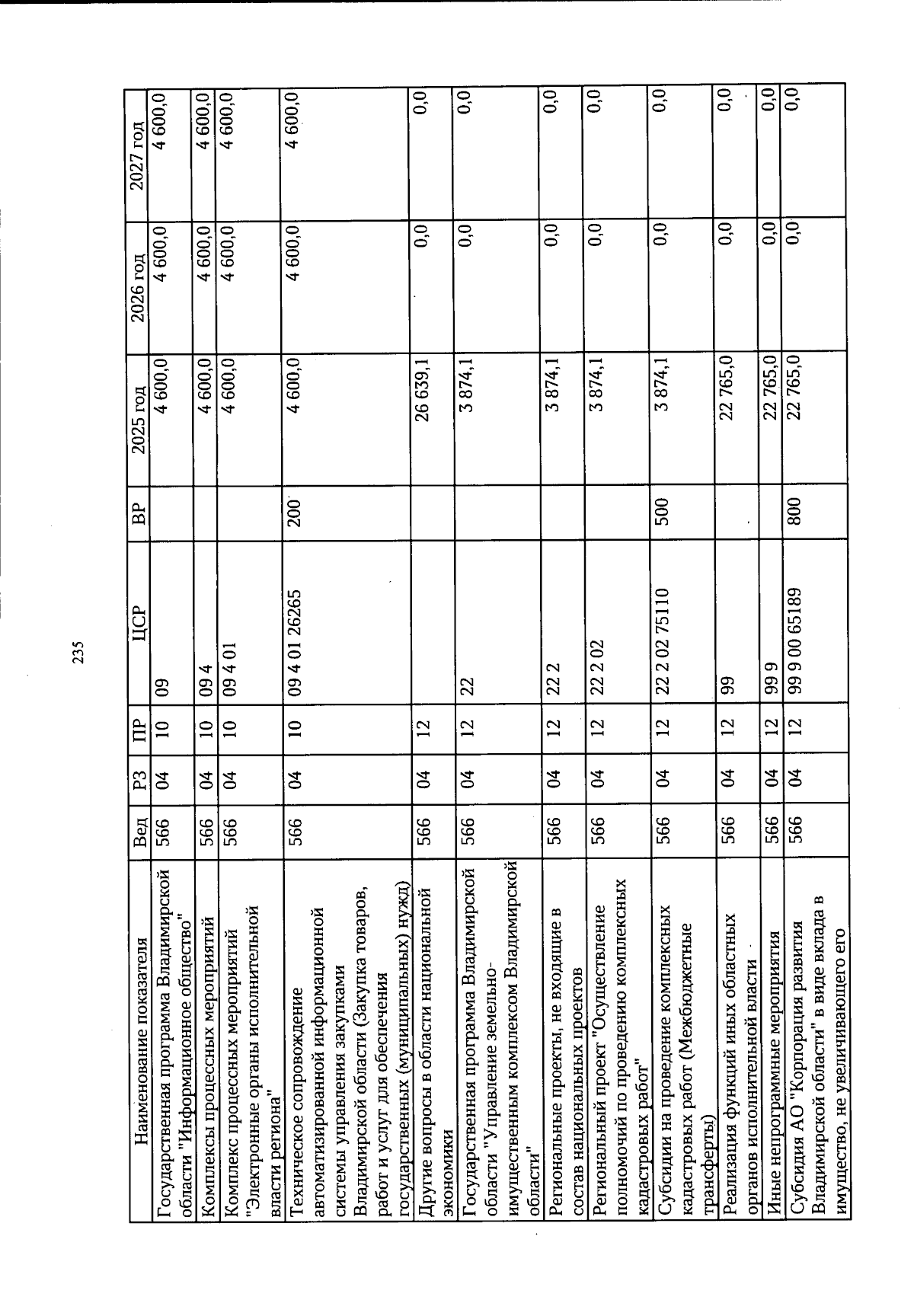 235

| Наименование показателя | Вед | РЗ | ПР | ЦСР | ВР | 2025 год | 2026 год | 2027 год |
|---|---|---|---|---|---|---|---|---|
| Государственная программа Владимирской области "Информационное общество" | 566 | 04 | 10 | 09 | | 4 600,0 | 4 600,0 | 4 600,0 |
| Комплексы процессных мероприятий | 566 | 04 | 10 | 09 4 | | 4 600,0 | 4 600,0 | 4 600,0 |
| Комплекс процессных мероприятий "Электронные органы исполнительной власти региона" | 566 | 04 | 10 | 09 4 01 | | 4 600,0 | 4 600,0 | 4 600,0 |
| Техническое сопровождение автоматизированной информационной системы управления закупками Владимирской области (Закупка товаров, работ и услуг для обеспечения государственных (муниципальных) нужд) | 566 | 04 | 10 | 09 4 01 26265 | 200 | 4 600,0 | 4 600,0 | 4 600,0 |
| Другие вопросы в области национальной экономики | 566 | 04 | 12 | | | 26 639,1 | 0,0 | 0,0 |
| Государственная программа Владимирской области "Управление земельно-имущественным комплексом Владимирской области" | 566 | 04 | 12 | 22 | | 3 874,1 | 0,0 | 0,0 |
| Региональные проекты, не входящие в состав национальных проектов | 566 | 04 | 12 | 22 2 | | 3 874,1 | 0,0 | 0,0 |
| Региональный проект "Осуществление полномочий по проведению комплексных кадастровых работ" | 566 | 04 | 12 | 22 2 02 | | 3 874,1 | 0,0 | 0,0 |
| Субсидии на проведение комплексных кадастровых работ (Межбюджетные трансферты) | 566 | 04 | 12 | 22 2 02 75110 | 500 | 3 874,1 | 0,0 | 0,0 |
| Реализация функций иных областных органов исполнительной власти | 566 | 04 | 12 | 99 | | 22 765,0 | 0,0 | 0,0 |
| Иные непрограммные мероприятия | 566 | 04 | 12 | 99 9 | | 22 765,0 | 0,0 | 0,0 |
| Субсидия АО "Корпорация развития Владимирской области" в виде вклада в имущество, не увеличивающего его | 566 | 04 | 12 | 99 9 00 65189 | 800 | 22 765,0 | 0,0 | 0,0 |